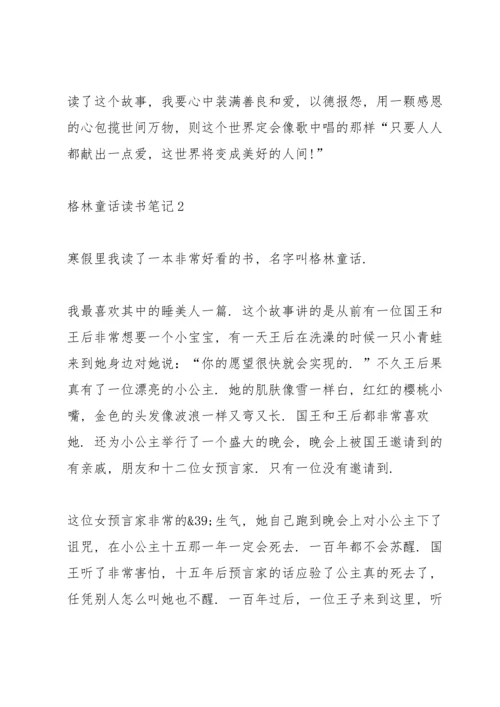 读了这个故事，我要心中装满善良和爱，以德报怨，用一颗感恩的心包揽世间万物，则这个世界定会像歌中唱的那样“只要人人都献出一点爱，这世界将变成美好的人间!”

格林童话读书笔记2

寒假里我读了一本非常好看的书，名字叫格林童话.

我最喜欢其中的睡美人一篇. 这个故事讲的是从前有一位国王和王后非常想要一个小宝宝，有一天王后在洗澡的时候一只小青蛙来到她身边对她说：“你的愿望很快就会实现的. ”不久王后果真有了一位漂亮的小公主. 她的肌肤像雪一样白，红红的樱桃小嘴，金色的头发像波浪一样又弯又长. 国王和王后都非常喜欢她. 还为小公主举行了一个盛大的晚会，晚会上被国王邀请到的有亲戚，朋友和十二位女预言家. 只有一位没有邀请到.

这位女预言家非常的&39;生气，她自己跑到晚会上对小公主下了诅咒，在小公主十五那一年一定会死去. 一百年都不会苏醒. 国王听了非常害怕，十五年后预言家的话应验了公主真的死去了，任凭别人怎么叫她也不醒. 一百年过后，一位王子来到这里，听